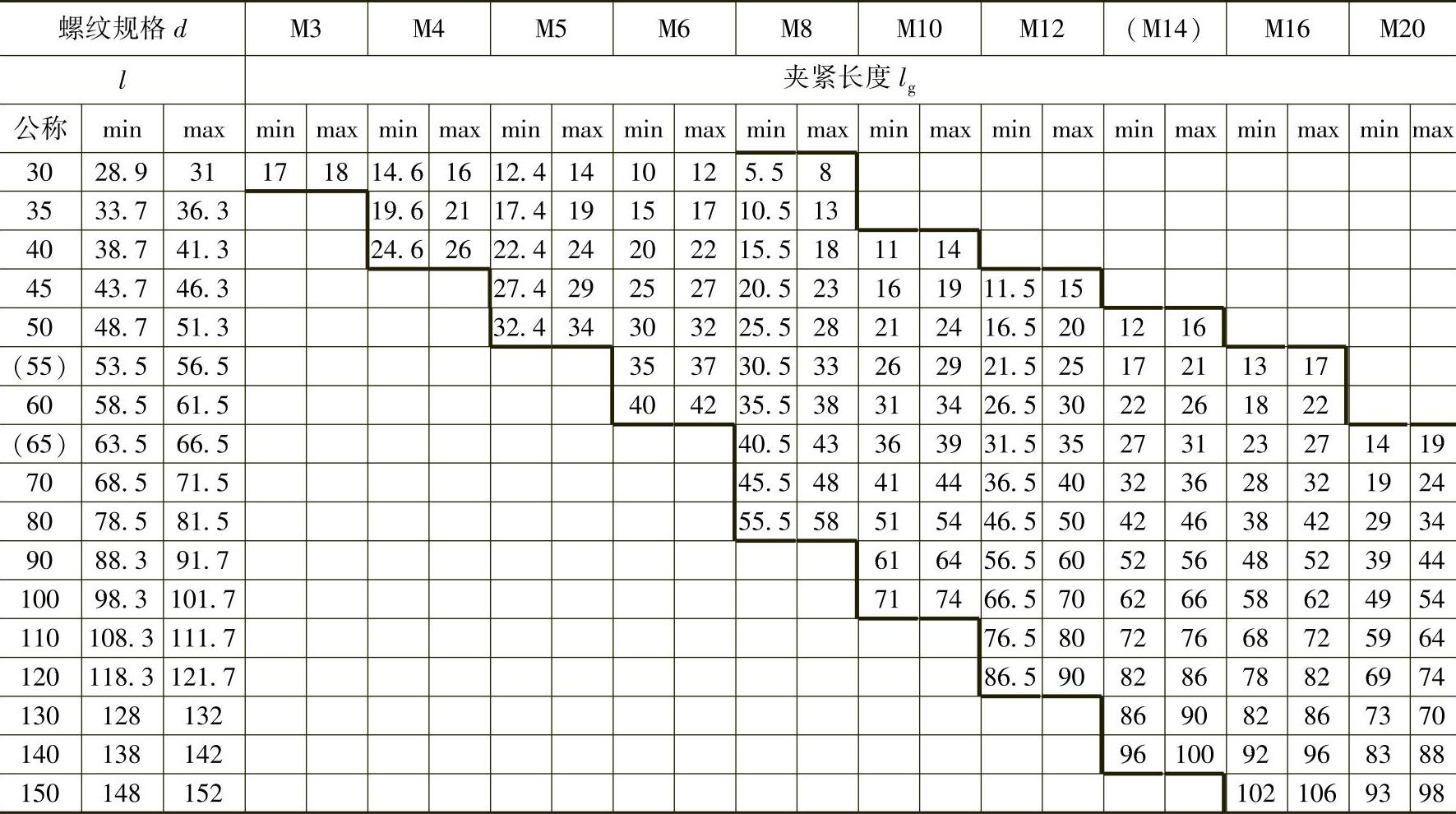 | 螺纹规格 $d$ | | | M3 | | M4 | | M5 | | M6 | | M8 | | M10 | | M12 | | （M14） | | M16 | | M20 | |
|---|---|---|---|---|---|---|---|---|---|---|---|---|---|---|---|---|---|---|---|---|---|---|
| $l$ | | | 夹紧长度 $l_g$ | | | | | | | | | | | | | | | | | | | |
| 公称 | min | max | min | max | min | max | min | max | min | max | min | max | min | max | min | max | min | max | min | max | min | max |
| 30 | 28.9 | 31 | 17 | 18 | 14.6 | 16 | 12.4 | 14 | 10 | 12 | 5.5 | 8 | | | | | | | | | | |
| 35 | 33.7 | 36.3 | | | 19.6 | 21 | 17.4 | 19 | 15 | 17 | 10.5 | 13 | | | | | | | | | | |
| 40 | 38.7 | 41.3 | | | 24.6 | 26 | 22.4 | 24 | 20 | 22 | 15.5 | 18 | 11 | 14 | | | | | | | | |
| 45 | 43.7 | 46.3 | | | | | 27.4 | 29 | 25 | 27 | 20.5 | 23 | 16 | 19 | 11.5 | 15 | | | | | | |
| 50 | 48.7 | 51.3 | | | | | 32.4 | 34 | 30 | 32 | 25.5 | 28 | 21 | 24 | 16.5 | 20 | 12 | 16 | | | | |
| （55） | 53.5 | 56.5 | | | | | | | 35 | 37 | 30.5 | 33 | 26 | 29 | 21.5 | 25 | 17 | 21 | 13 | 17 | | |
| 60 | 58.5 | 61.5 | | | | | | | 40 | 42 | 35.5 | 38 | 31 | 34 | 26.5 | 30 | 22 | 26 | 18 | 22 | | |
| （65） | 63.5 | 66.5 | | | | | | | | | 40.5 | 43 | 36 | 39 | 31.5 | 35 | 27 | 31 | 23 | 27 | 14 | 19 |
| 70 | 68.5 | 71.5 | | | | | | | | | 45.5 | 48 | 41 | 44 | 36.5 | 40 | 32 | 36 | 28 | 32 | 19 | 24 |
| 80 | 78.5 | 81.5 | | | | | | | | | 55.5 | 58 | 51 | 54 | 46.5 | 50 | 42 | 46 | 38 | 42 | 29 | 34 |
| 90 | 88.3 | 91.7 | | | | | | | | | | | 61 | 64 | 56.5 | 60 | 52 | 56 | 48 | 52 | 39 | 44 |
| 100 | 98.3 | 101.7 | | | | | | | | | | | 71 | 74 | 66.5 | 70 | 62 | 66 | 58 | 62 | 49 | 54 |
| 110 | 108.3 | 111.7 | | | | | | | | | | | | | 76.5 | 80 | 72 | 76 | 68 | 72 | 59 | 64 |
| 120 | 118.3 | 121.7 | | | | | | | | | | | | | 86.5 | 90 | 82 | 86 | 78 | 82 | 69 | 74 |
| 130 | 128 | 132 | | | | | | | | | | | | | | | 86 | 90 | 82 | 86 | 73 | 70 |
| 140 | 138 | 142 | | | | | | | | | | | | | | | 96 | 100 | 92 | 96 | 83 | 88 |
| 150 | 148 | 152 | | | | | | | | | | | | | | | | | 102 | 106 | 93 | 98 |